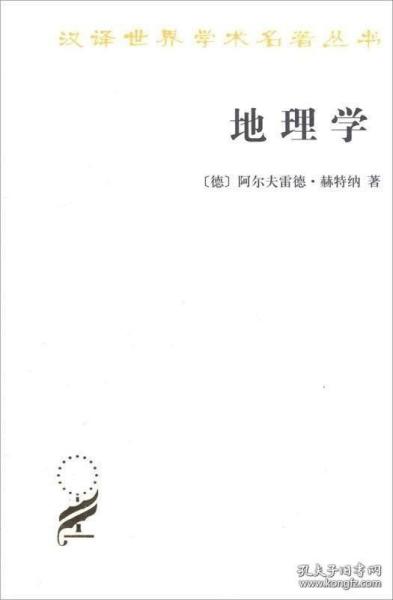 汉译世界学术名著丛书

地理学

〔德〕阿尔夫雷德·赫特纳 著

孔夫子旧书网
www.kongfz.com